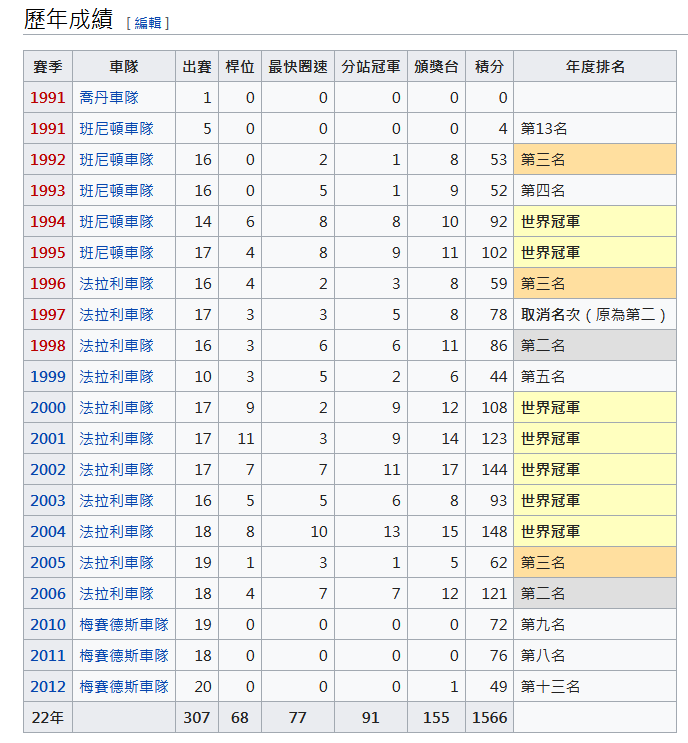 歷年成績 [ 編輯 ]

| 賽季 | 車隊 | 出賽 | 桿位 | 最快圈速 | 分站冠軍 | 頒獎台 | 積分 | 年度排名 |
|---|---|---|---|---|---|---|---|---|
| 1991 | 喬丹車隊 | 1 | 0 | 0 | 0 | 0 | 0 | |
| 1991 | 班尼頓車隊 | 5 | 0 | 0 | 0 | 0 | 4 | 第13名 |
| 1992 | 班尼頓車隊 | 16 | 0 | 2 | 1 | 8 | 53 | 第三名 |
| 1993 | 班尼頓車隊 | 16 | 0 | 5 | 1 | 9 | 52 | 第四名 |
| 1994 | 班尼頓車隊 | 14 | 6 | 8 | 8 | 10 | 92 | 世界冠軍 |
| 1995 | 班尼頓車隊 | 17 | 4 | 8 | 9 | 11 | 102 | 世界冠軍 |
| 1996 | 法拉利車隊 | 16 | 4 | 2 | 3 | 8 | 59 | 第三名 |
| 1997 | 法拉利車隊 | 17 | 3 | 3 | 5 | 8 | 78 | 取消名次（原為第二） |
| 1998 | 法拉利車隊 | 16 | 3 | 6 | 6 | 11 | 86 | 第二名 |
| 1999 | 法拉利車隊 | 10 | 3 | 5 | 2 | 6 | 44 | 第五名 |
| 2000 | 法拉利車隊 | 17 | 9 | 2 | 9 | 12 | 108 | 世界冠軍 |
| 2001 | 法拉利車隊 | 17 | 11 | 3 | 9 | 14 | 123 | 世界冠軍 |
| 2002 | 法拉利車隊 | 17 | 7 | 7 | 11 | 17 | 144 | 世界冠軍 |
| 2003 | 法拉利車隊 | 16 | 5 | 5 | 6 | 8 | 93 | 世界冠軍 |
| 2004 | 法拉利車隊 | 18 | 8 | 10 | 13 | 15 | 148 | 世界冠軍 |
| 2005 | 法拉利車隊 | 19 | 1 | 3 | 1 | 5 | 62 | 第三名 |
| 2006 | 法拉利車隊 | 18 | 4 | 7 | 7 | 12 | 121 | 第二名 |
| 2010 | 梅賽德斯車隊 | 19 | 0 | 0 | 0 | 0 | 72 | 第九名 |
| 2011 | 梅賽德斯車隊 | 18 | 0 | 0 | 0 | 0 | 76 | 第八名 |
| 2012 | 梅賽德斯車隊 | 20 | 0 | 0 | 0 | 1 | 49 | 第十三名 |
| 22年 | | 307 | 68 | 77 | 91 | 155 | 1566 | |